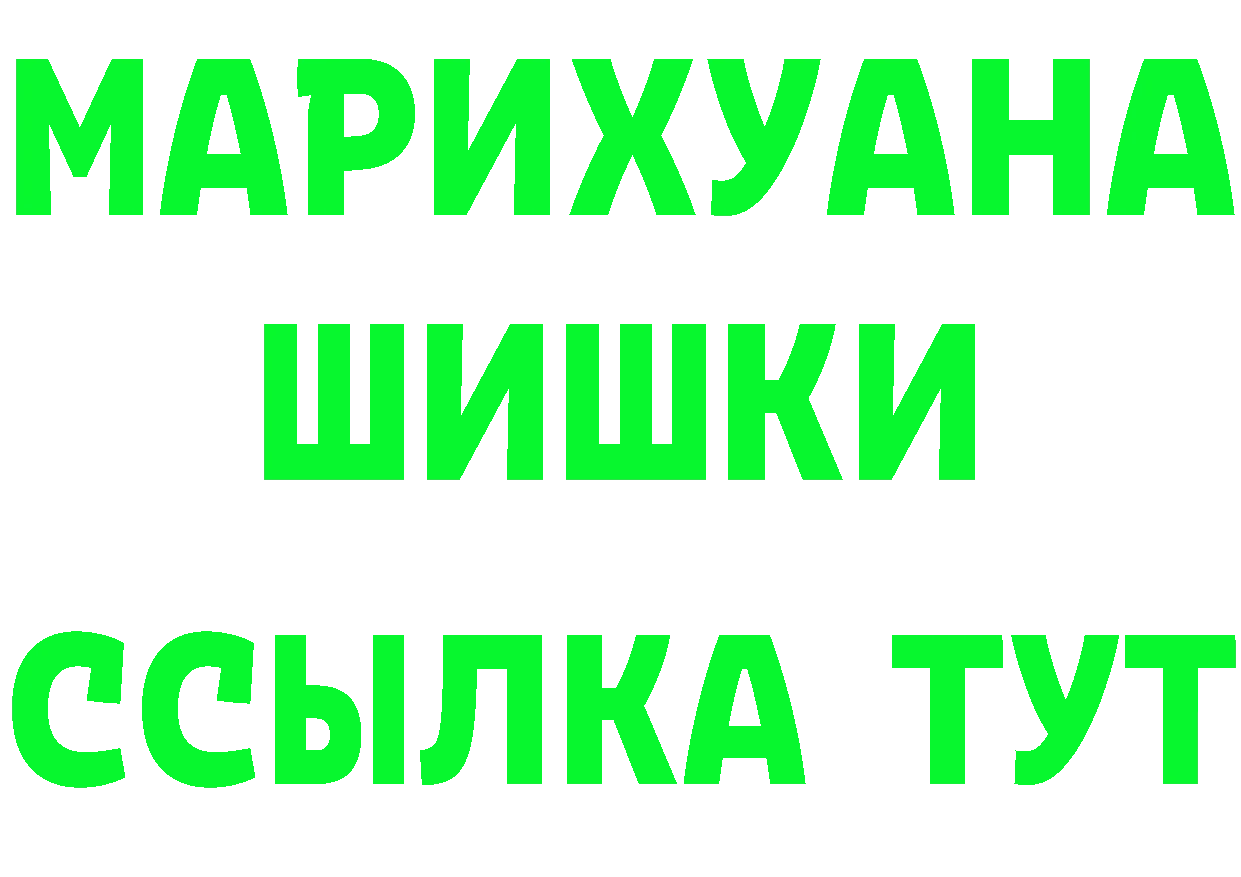 МАРИХУАНА
ШИШКИ
ССЫЛКА ТУТ